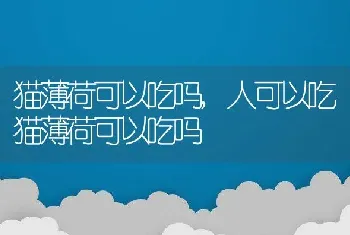 猫薄荷可以吃吗，人可以吃猫薄荷可以吃吗